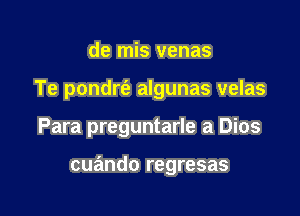 de mis venas
Te pondré algunas velas
Para preguntarle a Dios
cuándo regresas